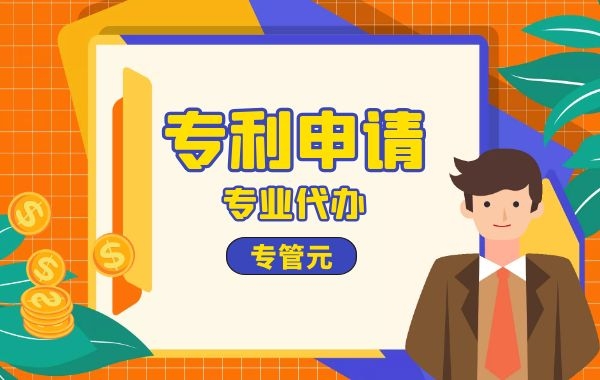 专利申请
专业代办
专管元